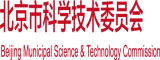 北京市科学技术委员会

Beijing Municipal Science & Technology Commission